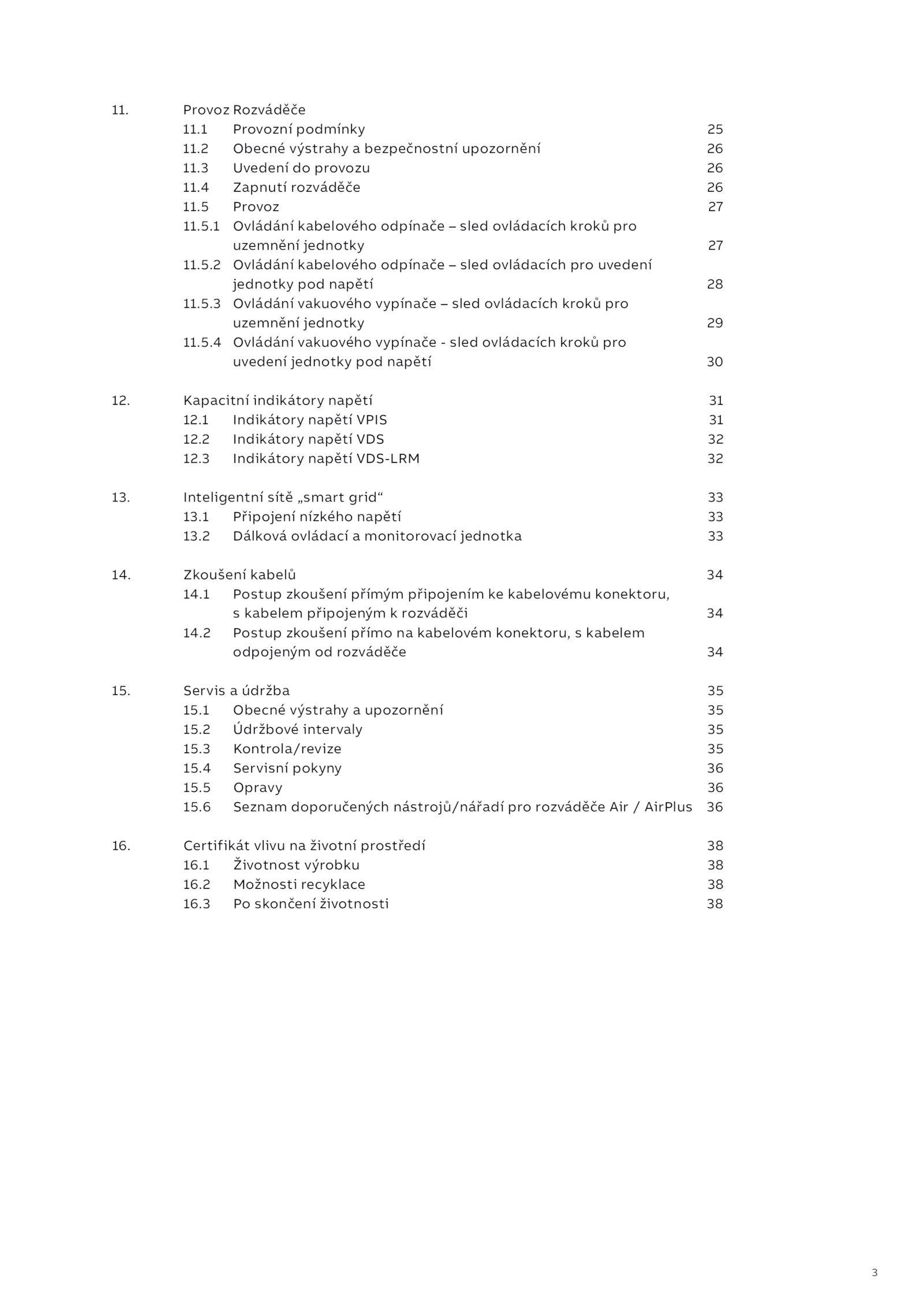 11. Provoz Rozváděče
11.1 Provozní podmínky 25
11.2 Obecné výstrahy a bezpečnostní upozornění 26
11.3 Uvedení do provozu 26
11.4 Zapnutí rozváděče 26
11.5 Provoz 27
11.5.1 Ovládání kabelového odpínače – sled ovládacích kroků pro uzemnění jednotky 27
11.5.2 Ovládání kabelového odpínače – sled ovládacích pro uvedení jednotky pod napětí 28
11.5.3 Ovládání vakuového vypínače – sled ovládacích kroků pro uzemnění jednotky 29
11.5.4 Ovládání vakuového vypínače - sled ovládacích kroků pro uvedení jednotky pod napětí 30

12. Kapacitní indikátory napětí 31
12.1 Indikátory napětí VPIS 31
12.2 Indikátory napětí VDS 32
12.3 Indikátory napětí VDS-LRM 32

13. Inteligentní sítě „smart grid“ 33
13.1 Připojení nízkého napětí 33
13.2 Dálková ovládací a monitorovací jednotka 33

14. Zkoušení kabelů 34
14.1 Postup zkoušení přímým připojením ke kabelovému konektoru, s kabelem připojeným k rozváděči 34
14.2 Postup zkoušení přímo na kabelovém konektoru, s kabelem odpojeným od rozváděče 34

15. Servis a údržba 35
15.1 Obecné výstrahy a upozornění 35
15.2 Údržbové intervaly 35
15.3 Kontrola/revize 35
15.4 Servisní pokyny 36
15.5 Opravy 36
15.6 Seznam doporučených nástrojů/nářadí pro rozváděče Air / AirPlus 36

16. Certifikát vlivu na životní prostředí 38
16.1 Životnost výrobku 38
16.2 Možnosti recyklace 38
16.3 Po skončení životnosti 38

3